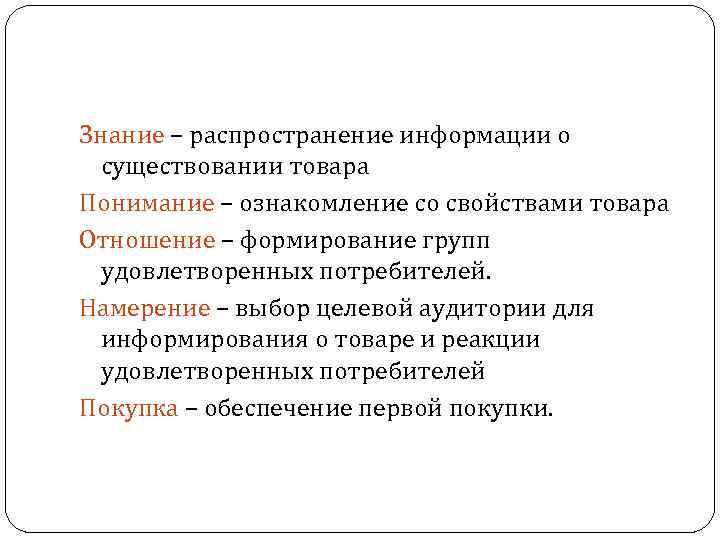 Знание – распространение информации о существовании товара

Понимание – ознакомление со свойствами товара

Отношение – формирование групп удовлетворенных потребителей.

Намерение – выбор целевой аудитории для информирования о товаре и реакции удовлетворенных потребителей

Покупка – обеспечение первой покупки.